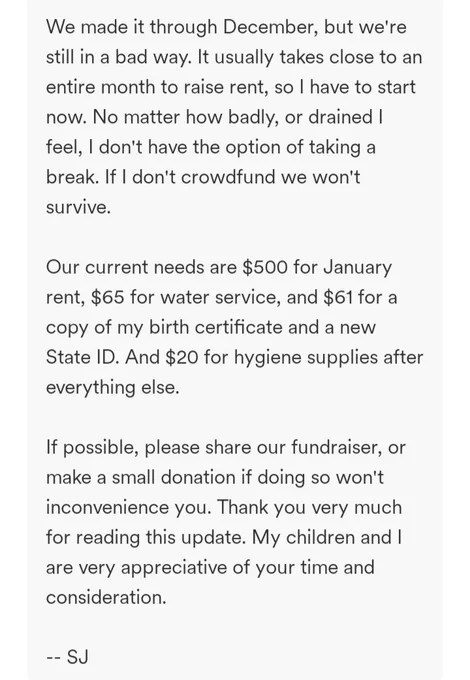 We made it through December, but we're still in a bad way. It usually takes close to an entire month to raise rent, so I have to start now. No matter how badly, or drained I feel, I don't have the option of taking a break. If I don't crowdfund we won't survive.

Our current needs are \$500 for January rent, \$65 for water service, and \$61 for a copy of my birth certificate and a new State ID. And \$20 for hygiene supplies after everything else.

If possible, please share our fundraiser, or make a small donation if doing so won't inconvenience you. Thank you very much for reading this update. My children and I are very appreciative of your time and consideration.

-- SJ